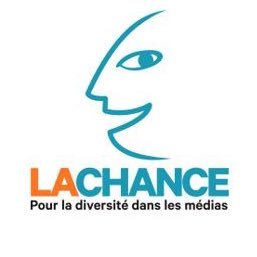 LACHANCE
Pour la diversité dans les médias